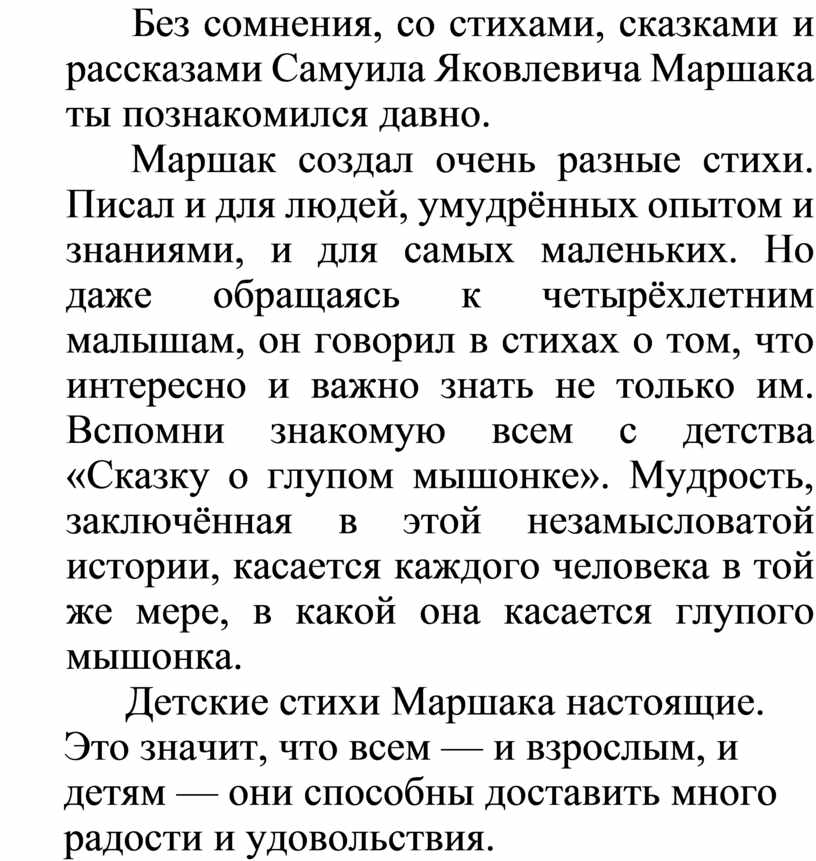 Без сомнения, со стихами, сказками и рассказами Самуила Яковлевича Маршака ты познакомился давно.

Маршак создал очень разные стихи. Писал и для людей, умудрённых опытом и знаниями, и для самых маленьких. Но даже обращаясь к четырёхлетним малышам, он говорил в стихах о том, что интересно и важно знать не только им. Вспомни знакомую всем с детства «Сказку о глупом мышонке». Мудрость, заключённая в этой незамысловатой истории, касается каждого человека в той же мере, в какой она касается глупого мышонка.

Детские стихи Маршака настоящие. Это значит, что всем — и взрослым, и детям — они способны доставить много радости и удовольствия.